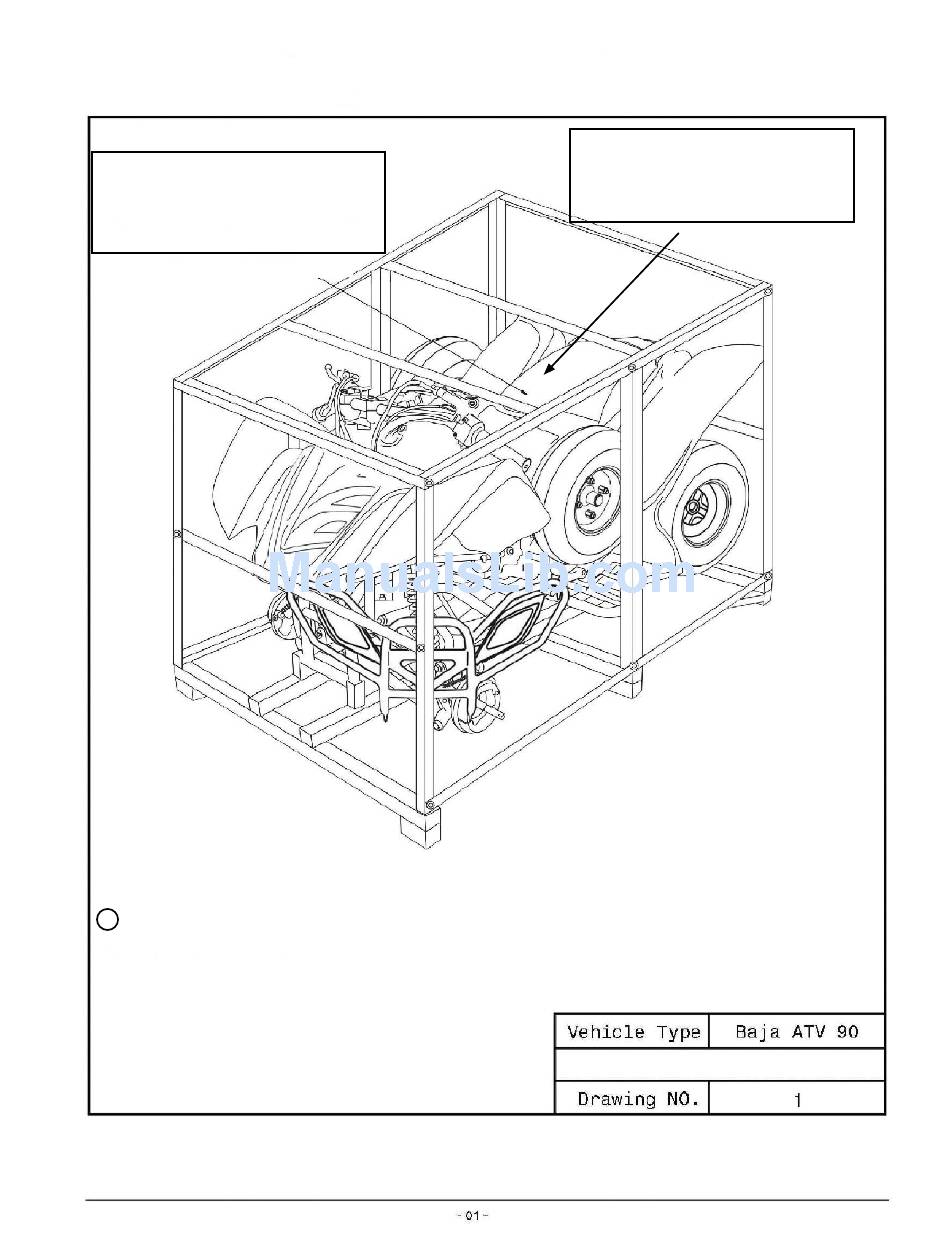 ManualsLib.com

| Vehicle Type | Baja ATV 90 |
|---|---|
| | |
| Drawing NO. | 1 |

- 01 -